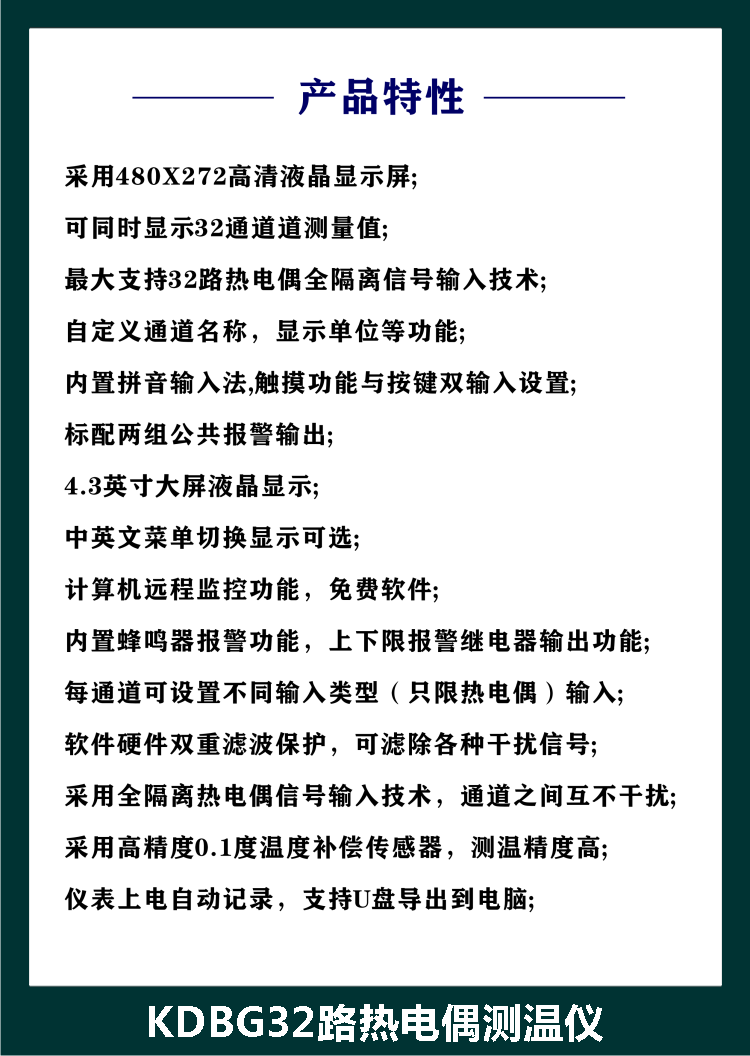 产品特性

采用480X272高清液晶显示屏;

可同时显示32通道道测量值;

最大支持32路热电偶全隔离信号输入技术;

自定义通道名称，显示单位等功能;

内置拼音输入法,触摸功能与按键双输入设置;

标配两组公共报警输出;

4.3英寸大屏液晶显示;

中英文菜单切换显示可选;

计算机远程监控功能，免费软件;

内置蜂鸣器报警功能，上下限报警继电器输出功能;

每通道可设置不同输入类型（只限热电偶）输入;

软件硬件双重滤波保护，可滤除各种干扰信号;

采用全隔离热电偶信号输入技术，通道之间互不干扰;

采用高精度0.1度温度补偿传感器，测温精度高;

仪表上电自动记录，支持U盘导出到电脑;

KDBG32路热电偶测温仪